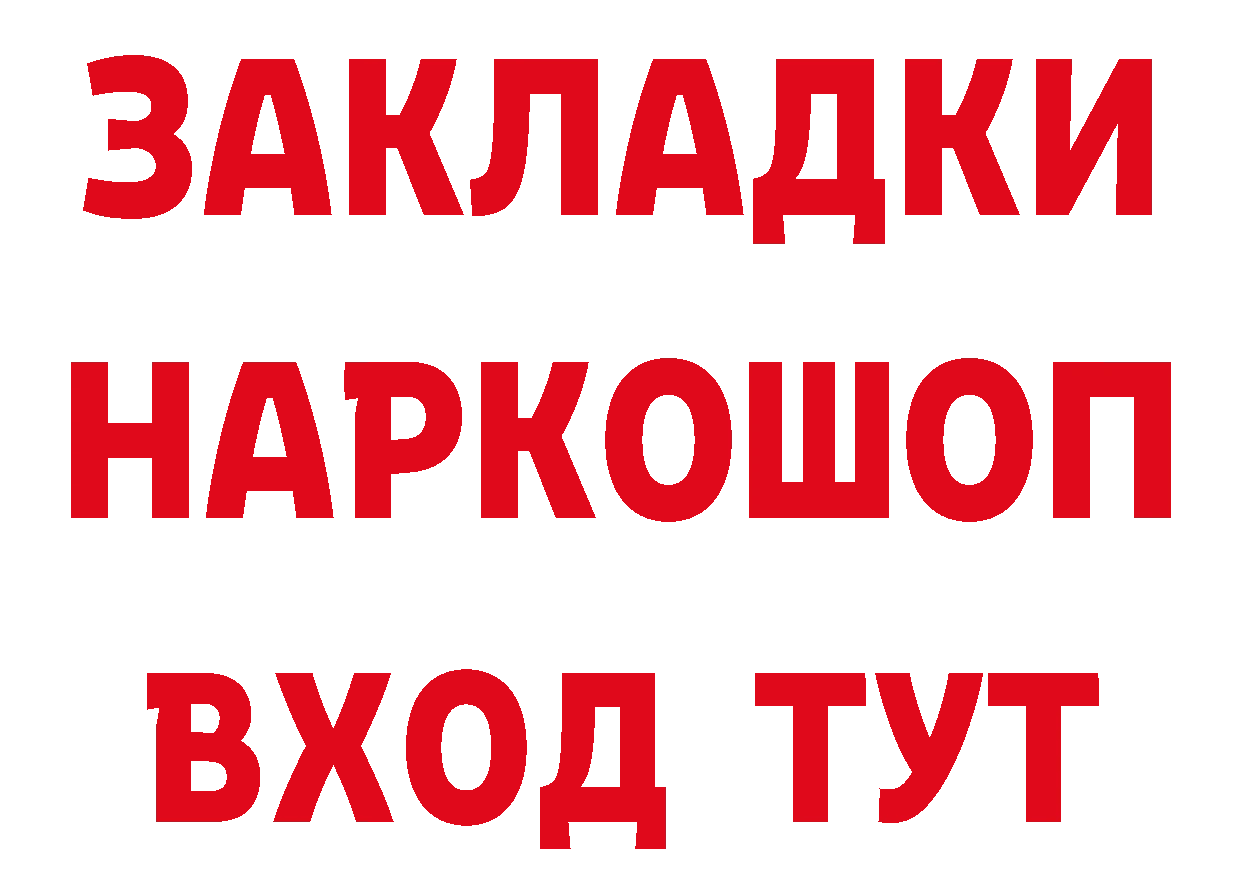 ЗАКЛАДКИ НАРКОШОП ВХОД ТУТ